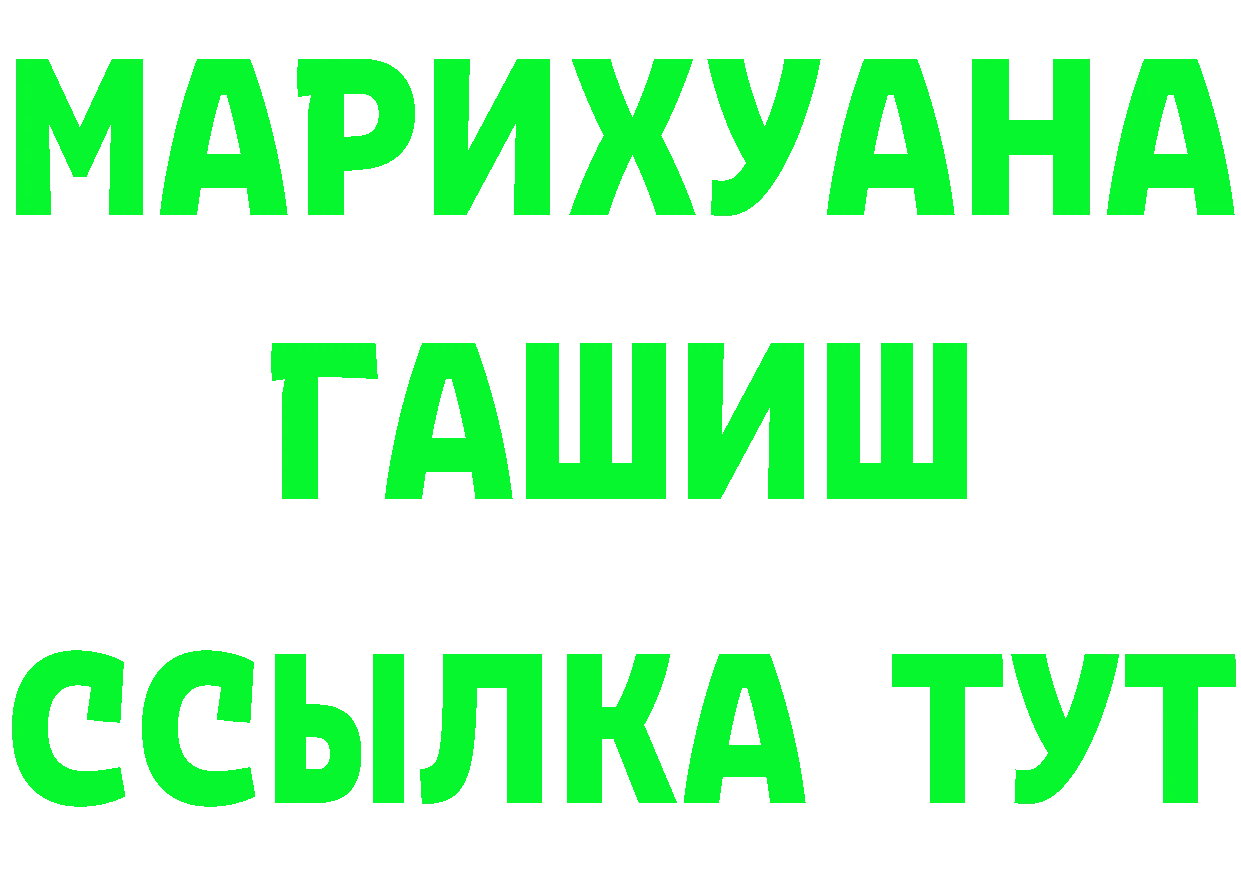 МАРИХУАНА
ГАШИШ
ССЫЛКА ТУТ